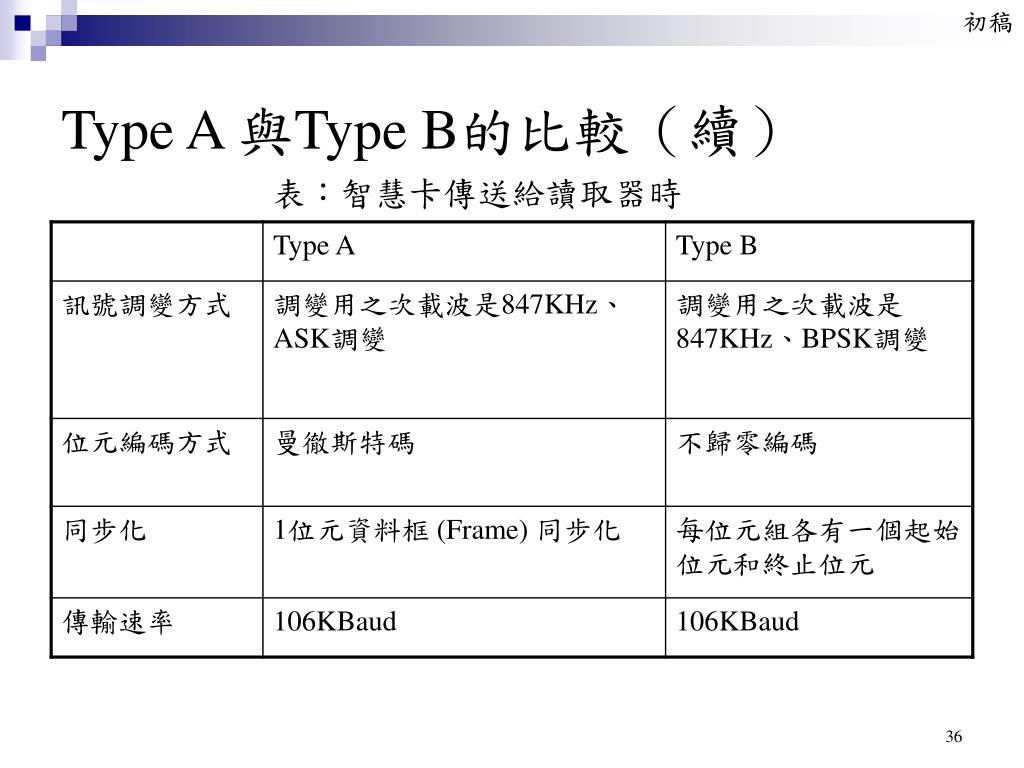 初稿

Type A 與Type B的比較（續）

表：智慧卡傳送給讀取器時

| | Type A | Type B |
|---|---|---|
| 訊號調變方式 | 調變用之次載波是847KHz、ASK調變 | 調變用之次載波是847KHz、BPSK調變 |
| 位元編碼方式 | 曼徹斯特碼 | 不歸零編碼 |
| 同步化 | 1位元資料框 (Frame) 同步化 | 每位元組各有一個起始位元和終止位元 |
| 傳輸速率 | 106KBaud | 106KBaud |

36